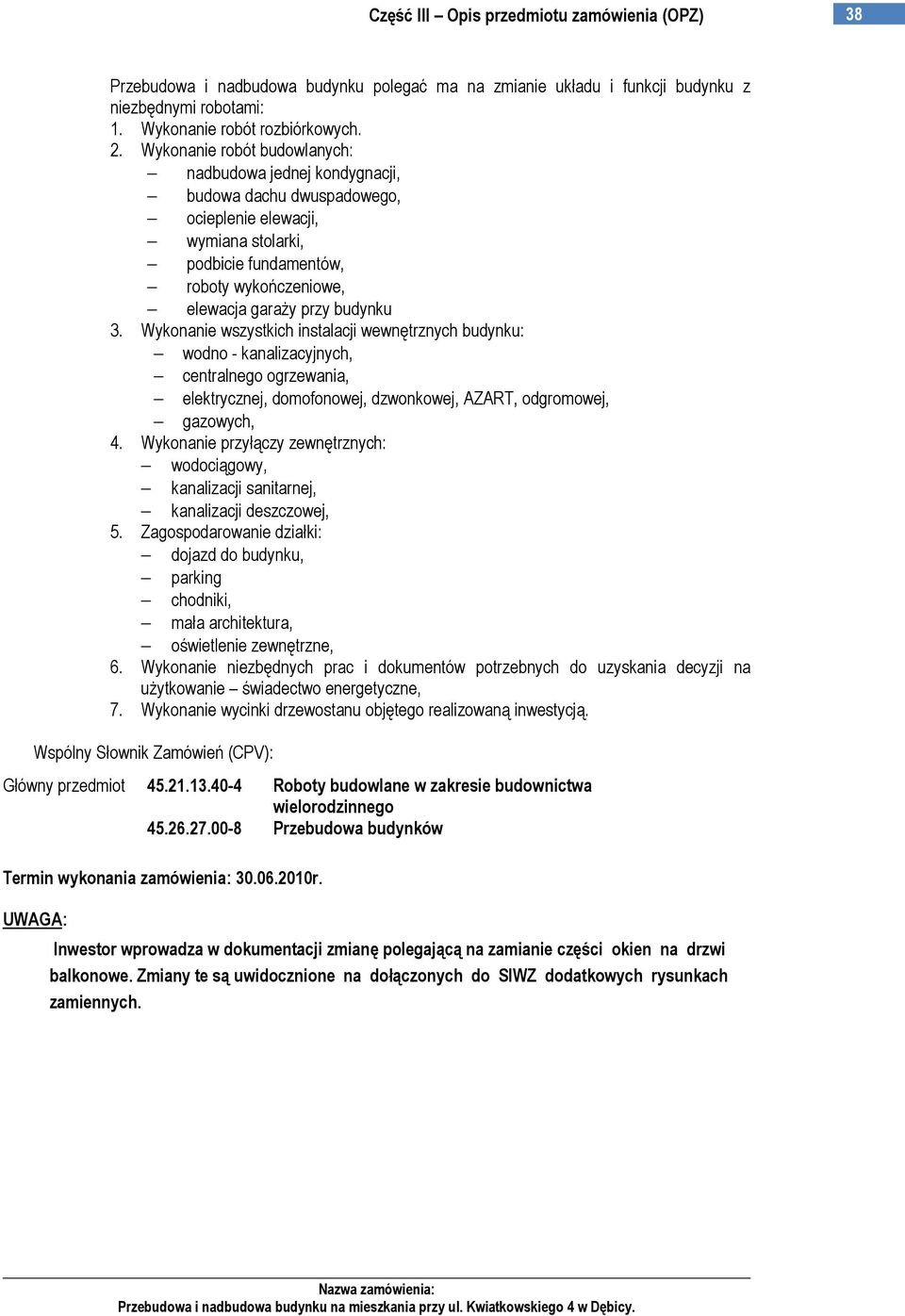 Część III – Opis przedmiotu zamówienia (OPZ)

38

Przebudowa i nadbudowa budynku polegać ma na zmianie układu i funkcji budynku z niezbędnymi robotami:
1. Wykonanie robót rozbiórkowych.
2. Wykonanie robót budowlanych:
– nadbudowa jednej kondygnacji,
– budowa dachu dwuspadowego,
– ocieplenie elewacji,
– wymiana stolarki,
– podbicie fundamentów,
– roboty wykończeniowe,
– elewacja garaży przy budynku
3. Wykonanie wszystkich instalacji wewnętrznych budynku:
– wodno - kanalizacyjnych,
– centralnego ogrzewania,
– elektrycznej, domofonowej, dzwonkowej, AZART, odgromowej,
– gazowych,
4. Wykonanie przyłączy zewnętrznych:
– wodociągowy,
– kanalizacji sanitarnej,
– kanalizacji deszczowej,
5. Zagospodarowanie działki:
– dojazd do budynku,
– parking
– chodniki,
– mała architektura,
– oświetlenie zewnętrzne,
6. Wykonanie niezbędnych prac i dokumentów potrzebnych do uzyskania decyzji na użytkowanie – świadectwo energetyczne,
7. Wykonanie wycinki drzewostanu objętego realizowaną inwestycją.

Wspólny Słownik Zamówień (CPV):

Główny przedmiot 45.21.13.40-4 Roboty budowlane w zakresie budownictwa wielorodzinnego
45.26.27.00-8 Przebudowa budynków

Termin wykonania zamówienia: 30.06.2010r.

UWAGA:

Inwestor wprowadza w dokumentacji zmianę polegającą na zamianie części okien na drzwi balkonowe. Zmiany te są uwidocznione na dołączonych do SIWZ dodatkowych rysunkach zamiennych.

Nazwa zamówienia:
Przebudowa i nadbudowa budynku na mieszkania przy ul. Kwiatkowskiego 4 w Dębicy.